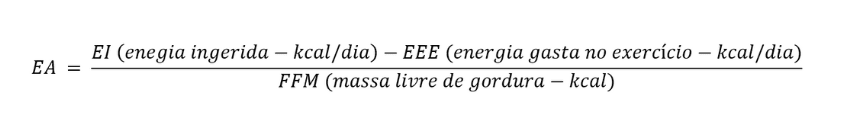 $EA = \frac{EI\ (enegia\ ingerida - kcal/dia) - EEE\ (energia\ gasta\ no\ exercício - kcal/dia)}{FFM\ (massa\ livre\ de\ gordura - kcal)}$